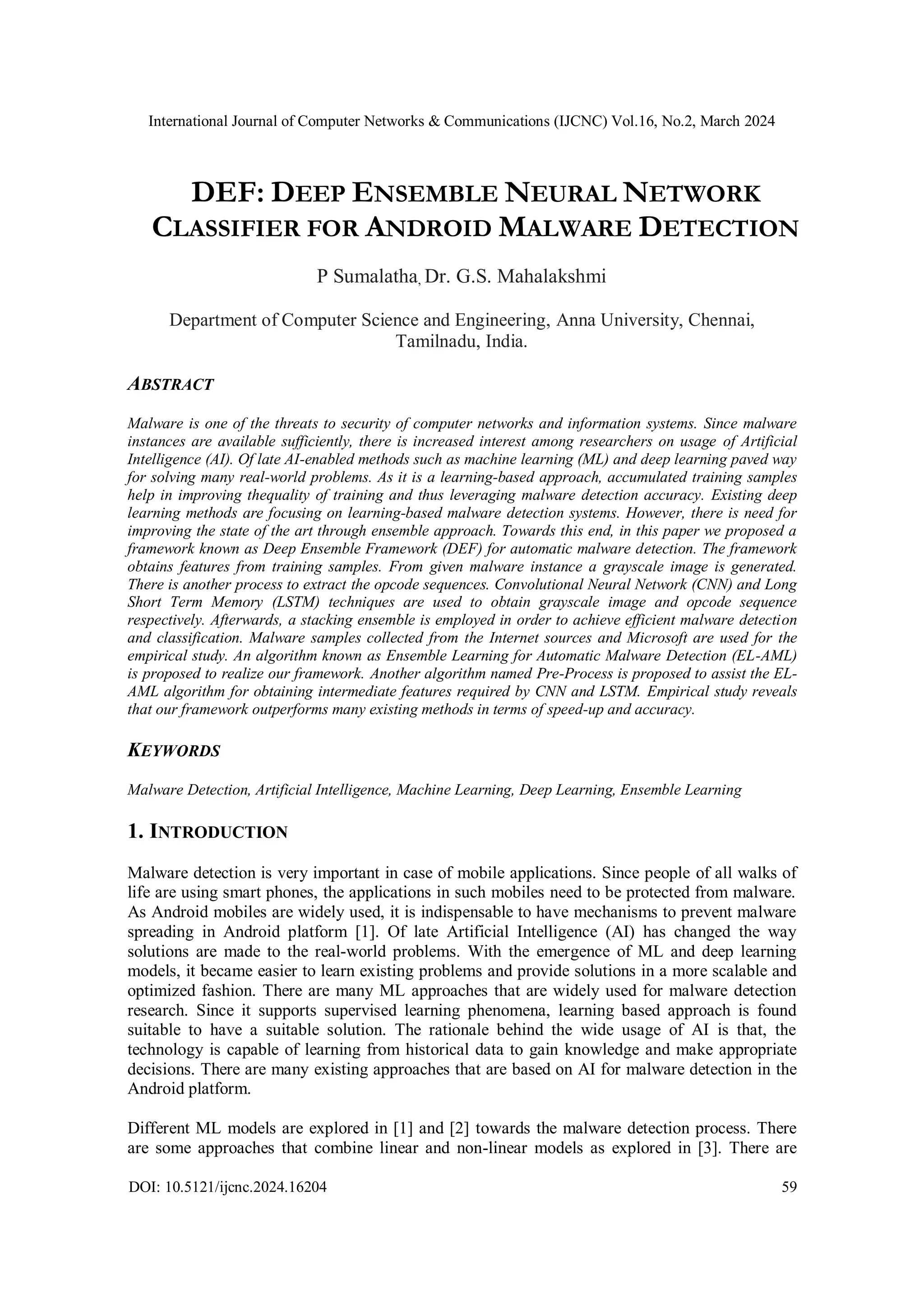 International Journal of Computer Networks & Communications (IJCNC) Vol.16, No.2, March 2024

DEF: DEEP ENSEMBLE NEURAL NETWORK CLASSIFIER FOR ANDROID MALWARE DETECTION

P Sumalatha, Dr. G.S. Mahalakshmi

Department of Computer Science and Engineering, Anna University, Chennai, Tamilnadu, India.

ABSTRACT

Malware is one of the threats to security of computer networks and information systems. Since malware instances are available sufficiently, there is increased interest among researchers on usage of Artificial Intelligence (AI). Of late AI-enabled methods such as machine learning (ML) and deep learning paved way for solving many real-world problems. As it is a learning-based approach, accumulated training samples help in improving thequality of training and thus leveraging malware detection accuracy. Existing deep learning methods are focusing on learning-based malware detection systems. However, there is need for improving the state of the art through ensemble approach. Towards this end, in this paper we proposed a framework known as Deep Ensemble Framework (DEF) for automatic malware detection. The framework obtains features from training samples. From given malware instance a grayscale image is generated. There is another process to extract the opcode sequences. Convolutional Neural Network (CNN) and Long Short Term Memory (LSTM) techniques are used to obtain grayscale image and opcode sequence respectively. Afterwards, a stacking ensemble is employed in order to achieve efficient malware detection and classification. Malware samples collected from the Internet sources and Microsoft are used for the empirical study. An algorithm known as Ensemble Learning for Automatic Malware Detection (EL-AML) is proposed to realize our framework. Another algorithm named Pre-Process is proposed to assist the EL-AML algorithm for obtaining intermediate features required by CNN and LSTM. Empirical study reveals that our framework outperforms many existing methods in terms of speed-up and accuracy.

KEYWORDS

Malware Detection, Artificial Intelligence, Machine Learning, Deep Learning, Ensemble Learning

1. INTRODUCTION

Malware detection is very important in case of mobile applications. Since people of all walks of life are using smart phones, the applications in such mobiles need to be protected from malware. As Android mobiles are widely used, it is indispensable to have mechanisms to prevent malware spreading in Android platform [1]. Of late Artificial Intelligence (AI) has changed the way solutions are made to the real-world problems. With the emergence of ML and deep learning models, it became easier to learn existing problems and provide solutions in a more scalable and optimized fashion. There are many ML approaches that are widely used for malware detection research. Since it supports supervised learning phenomena, learning based approach is found suitable to have a suitable solution. The rationale behind the wide usage of AI is that, the technology is capable of learning from historical data to gain knowledge and make appropriate decisions. There are many existing approaches that are based on AI for malware detection in the Android platform.

Different ML models are explored in [1] and [2] towards the malware detection process. There are some approaches that combine linear and non-linear models as explored in [3]. There are

DOI: 10.5121/ijcnc.2024.16204 59